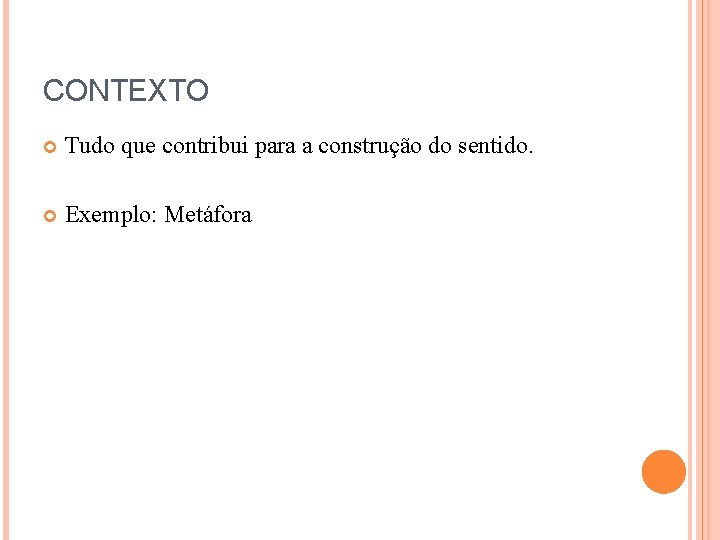 CONTEXTO

• Tudo que contribui para a construção do sentido.

• Exemplo: Metáfora